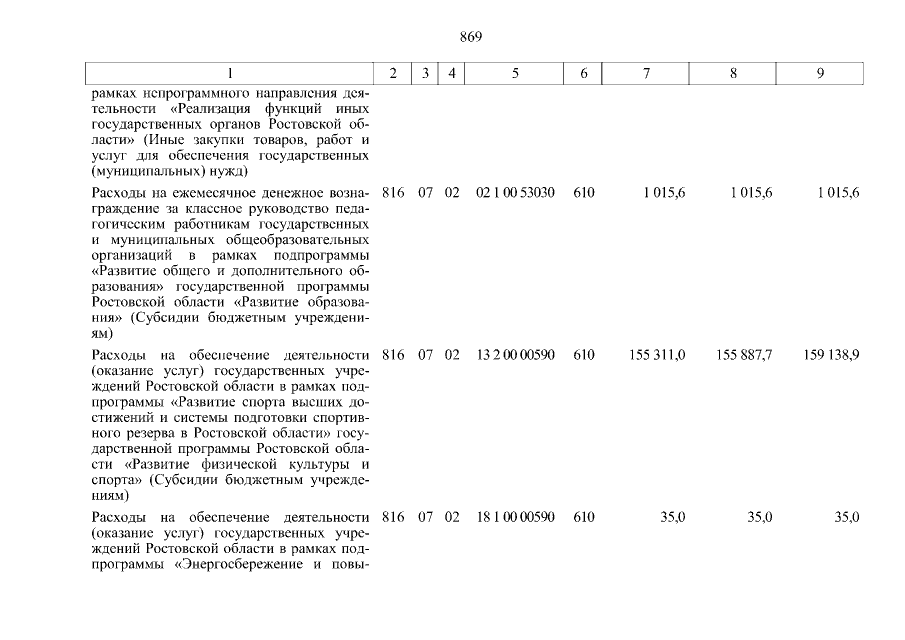 869

| 1 | 2 | 3 | 4 | 5 | 6 | 7 | 8 | 9 |
|---|---|---|---|---|---|---|---|---|
| рамках непрограммного направления деятельности «Реализация функций иных государственных органов Ростовской области» (Иные закупки товаров, работ и услуг для обеспечения государственных (муниципальных) нужд) | | | | | | | | |
| Расходы на ежемесячное денежное вознаграждение за классное руководство педагогическим работникам государственных и муниципальных общеобразовательных организаций в рамках подпрограммы «Развитие общего и дополнительного образования» государственной программы Ростовской области «Развитие образования» (Субсидии бюджетным учреждениям) | 816 | 07 | 02 | 02 1 00 53030 | 610 | 1 015,6 | 1 015,6 | 1 015,6 |
| Расходы на обеспечение деятельности (оказание услуг) государственных учреждений Ростовской области в рамках подпрограммы «Развитие спорта высших достижений и системы подготовки спортивного резерва в Ростовской области» государственной программы Ростовской области «Развитие физической культуры и спорта» (Субсидии бюджетным учреждениям) | 816 | 07 | 02 | 13 2 00 00590 | 610 | 155 311,0 | 155 887,7 | 159 138,9 |
| Расходы на обеспечение деятельности (оказание услуг) государственных учреждений Ростовской области в рамках подпрограммы «Энергосбережение и повы- | 816 | 07 | 02 | 18 1 00 00590 | 610 | 35,0 | 35,0 | 35,0 |